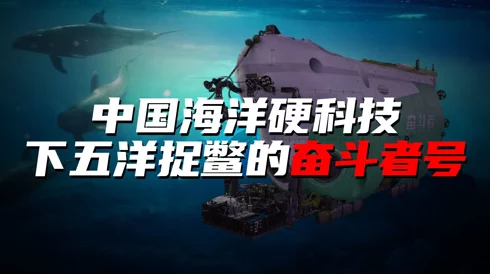 中国海洋硬科技
下五洋捉鳖的奋斗者号

奋斗者